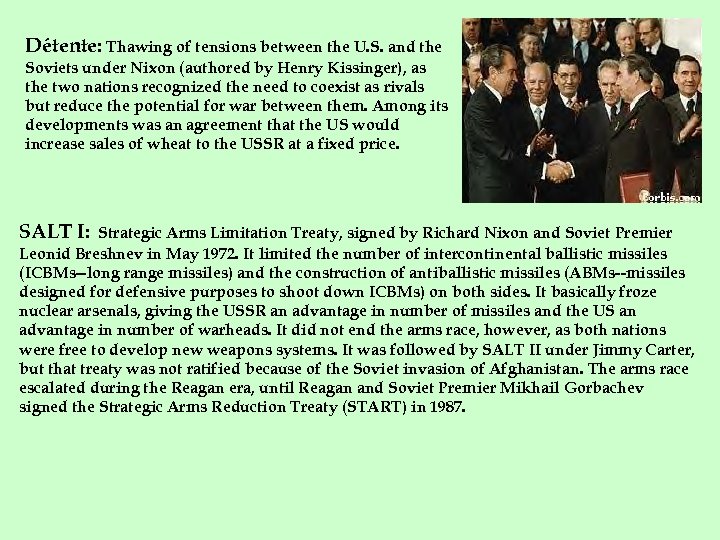 Détente: Thawing of tensions between the U.S. and the Soviets under Nixon (authored by Henry Kissinger), as the two nations recognized the need to coexist as rivals but reduce the potential for war between them. Among its developments was an agreement that the US would increase sales of wheat to the USSR at a fixed price.

corbis.com

SALT I: Strategic Arms Limitation Treaty, signed by Richard Nixon and Soviet Premier Leonid Breshnev in May 1972. It limited the number of intercontinental ballistic missiles (ICBMs—long range missiles) and the construction of antiballistic missiles (ABMs--missiles designed for defensive purposes to shoot down ICBMs) on both sides. It basically froze nuclear arsenals, giving the USSR an advantage in number of missiles and the US an advantage in number of warheads. It did not end the arms race, however, as both nations were free to develop new weapons systems. It was followed by SALT II under Jimmy Carter, but that treaty was not ratified because of the Soviet invasion of Afghanistan. The arms race escalated during the Reagan era, until Reagan and Soviet Premier Mikhail Gorbachev signed the Strategic Arms Reduction Treaty (START) in 1987.